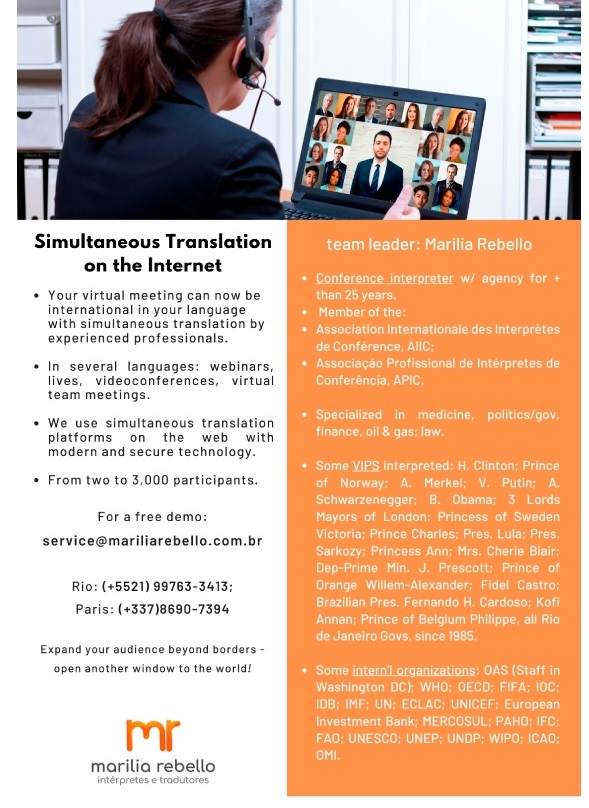 Simultaneous Translation on the Internet

• Your virtual meeting can now be international in your language with simultaneous translation by experienced professionals.

• In several languages: webinars, lives, videoconferences, virtual team meetings.

• We use simultaneous translation platforms on the web with modern and secure technology.

• From two to 3,000 participants.

For a free demo:
service@mariliarebello.com.br

Rio: (+5521) 99763-3413;
Paris: (+337)8690-7394

Expand your audience beyond borders - open another window to the world!

mr
marilia rebello
intérpretes e tradutores

team leader: Marilia Rebello

• Conference interpreter w/ agency for + than 25 years.
• Member of the:
• Association Internationale des Interprètes de Conférence, AIIC;
• Associação Profissional de Intérpretes de Conferência, APIC.

• Specialized in medicine, politics/gov, finance, oil & gas; law.

• Some VIPS interpreted: H. Clinton; Prince of Norway; A. Merkel; V. Putin; A. Schwarzenegger; B. Obama; 3 Lords Mayors of London; Princess of Sweden Victoria; Prince Charles; Pres. Lula; Pres. Sarkozy; Princess Ann; Mrs. Cherie Blair; Dep-Prime Min. J. Prescott; Prince of Orange Willem-Alexander; Fidel Castro; Brazilian Pres. Fernando H. Cardoso; Kofi Annan; Prince of Belgium Philippe, all Rio de Janeiro Govs. since 1985.

• Some intern'l organizations: OAS (Staff in Washington DC); WHO; OECD; FIFA; IOC; IDB; IMF; UN; ECLAC; UNICEF; European Investment Bank; MERCOSUL; PAHO; IFC; FAO; UNESCO; UNEP; UNDP; WIPO; ICAO; OMI.